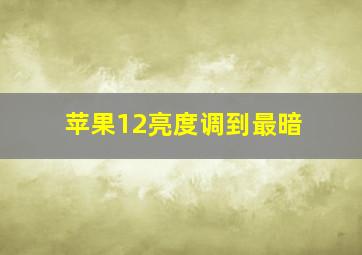 苹果12亮度调到最暗